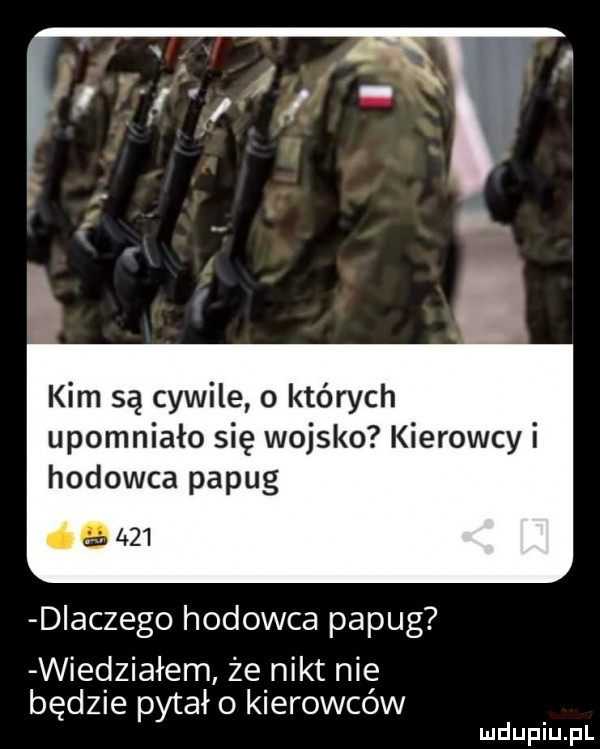 Kim są cywile, o których upomniało się wojsko? Kierowcy i hodowca papug

421

-Dlaczego hodowca papug?
-Wiedziałem, że nikt nie będzie pytał o kierowców

wdupiu.pl